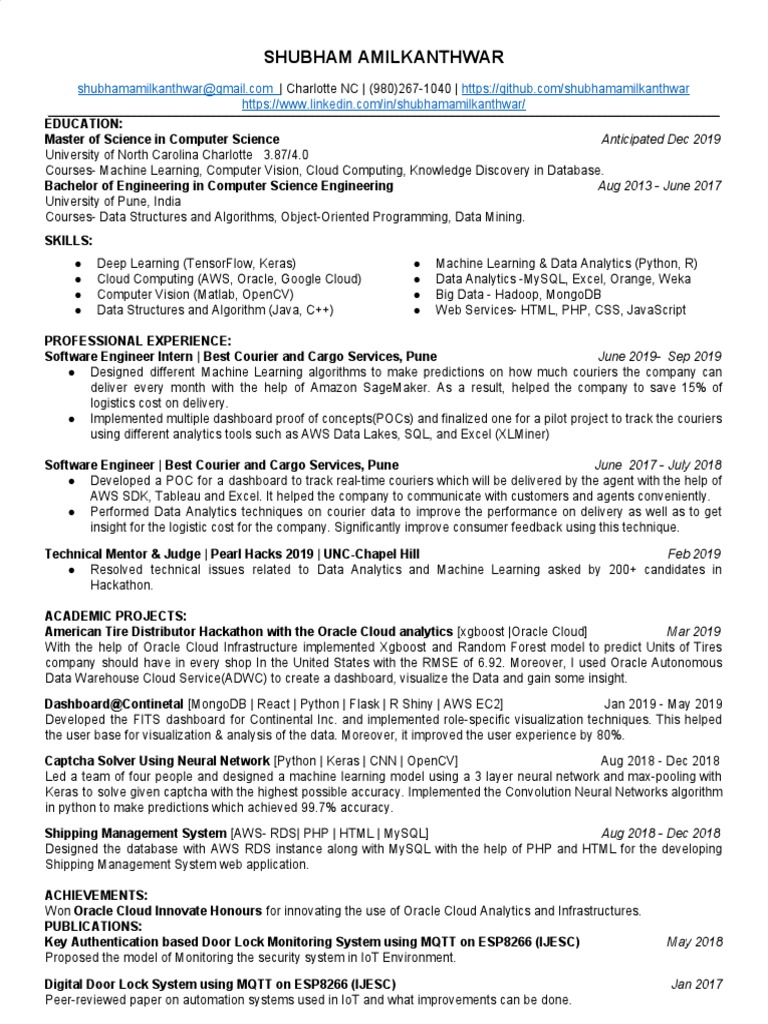 SHUBHAM AMILKANTHWAR

shubhamamilkanthwar@gmail.com | Charlotte NC | (980)267-1040 | https://github.com/shubhamamilkanthwar
https://www.linkedin.com/in/shubhamamilkanthwar/

EDUCATION:
Master of Science in Computer Science Anticipated Dec 2019
University of North Carolina Charlotte 3.87/4.0
Courses- Machine Learning, Computer Vision, Cloud Computing, Knowledge Discovery in Database.
Bachelor of Engineering in Computer Science Engineering Aug 2013 - June 2017
University of Pune, India
Courses- Data Structures and Algorithms, Object-Oriented Programming, Data Mining.

SKILLS:
● Deep Learning (TensorFlow, Keras)
● Cloud Computing (AWS, Oracle, Google Cloud)
● Computer Vision (Matlab, OpenCV)
● Data Structures and Algorithm (Java, C++)
● Machine Learning & Data Analytics (Python, R)
● Data Analytics -MySQL, Excel, Orange, Weka
● Big Data - Hadoop, MongoDB
● Web Services- HTML, PHP, CSS, JavaScript

PROFESSIONAL EXPERIENCE:
Software Engineer Intern | Best Courier and Cargo Services, Pune June 2019- Sep 2019
● Designed different Machine Learning algorithms to make predictions on how much couriers the company can deliver every month with the help of Amazon SageMaker. As a result, helped the company to save 15% of logistics cost on delivery.
● Implemented multiple dashboard proof of concepts(POCs) and finalized one for a pilot project to track the couriers using different analytics tools such as AWS Data Lakes, SQL, and Excel (XLMiner)

Software Engineer | Best Courier and Cargo Services, Pune June 2017 - July 2018
● Developed a POC for a dashboard to track real-time couriers which will be delivered by the agent with the help of AWS SDK, Tableau and Excel. It helped the company to communicate with customers and agents conveniently.
● Performed Data Analytics techniques on courier data to improve the performance on delivery as well as to get insight for the logistic cost for the company. Significantly improve consumer feedback using this technique.

Technical Mentor & Judge | Pearl Hacks 2019 | UNC-Chapel Hill Feb 2019
● Resolved technical issues related to Data Analytics and Machine Learning asked by 200+ candidates in Hackathon.

ACADEMIC PROJECTS:
American Tire Distributor Hackathon with the Oracle Cloud analytics [xgboost |Oracle Cloud] Mar 2019
With the help of Oracle Cloud Infrastructure implemented Xgboost and Random Forest model to predict Units of Tires company should have in every shop In the United States with the RMSE of 6.92. Moreover, I used Oracle Autonomous Data Warehouse Cloud Service(ADWC) to create a dashboard, visualize the Data and gain some insight.

Dashboard@Continetal [MongoDB | React | Python | Flask | R Shiny | AWS EC2] Jan 2019 - May 2019
Developed the FITS dashboard for Continental Inc. and implemented role-specific visualization techniques. This helped the user base for visualization & analysis of the data. Moreover, it improved the user experience by 80%.

Captcha Solver Using Neural Network [Python | Keras | CNN | OpenCV] Aug 2018 - Dec 2018
Led a team of four people and designed a machine learning model using a 3 layer neural network and max-pooling with Keras to solve given captcha with the highest possible accuracy. Implemented the Convolution Neural Networks algorithm in python to make predictions which achieved 99.7% accuracy.

Shipping Management System [AWS- RDS| PHP | HTML | MySQL] Aug 2018 - Dec 2018
Designed the database with AWS RDS instance along with MySQL with the help of PHP and HTML for the developing Shipping Management System web application.

ACHIEVEMENTS:
Won Oracle Cloud Innovate Honours for innovating the use of Oracle Cloud Analytics and Infrastructures.
PUBLICATIONS:
Key Authentication based Door Lock Monitoring System using MQTT on ESP8266 (IJESC) May 2018
Proposed the model of Monitoring the security system in IoT Environment.

Digital Door Lock System using MQTT on ESP8266 (IJESC) Jan 2017
Peer-reviewed paper on automation systems used in IoT and what improvements can be done.